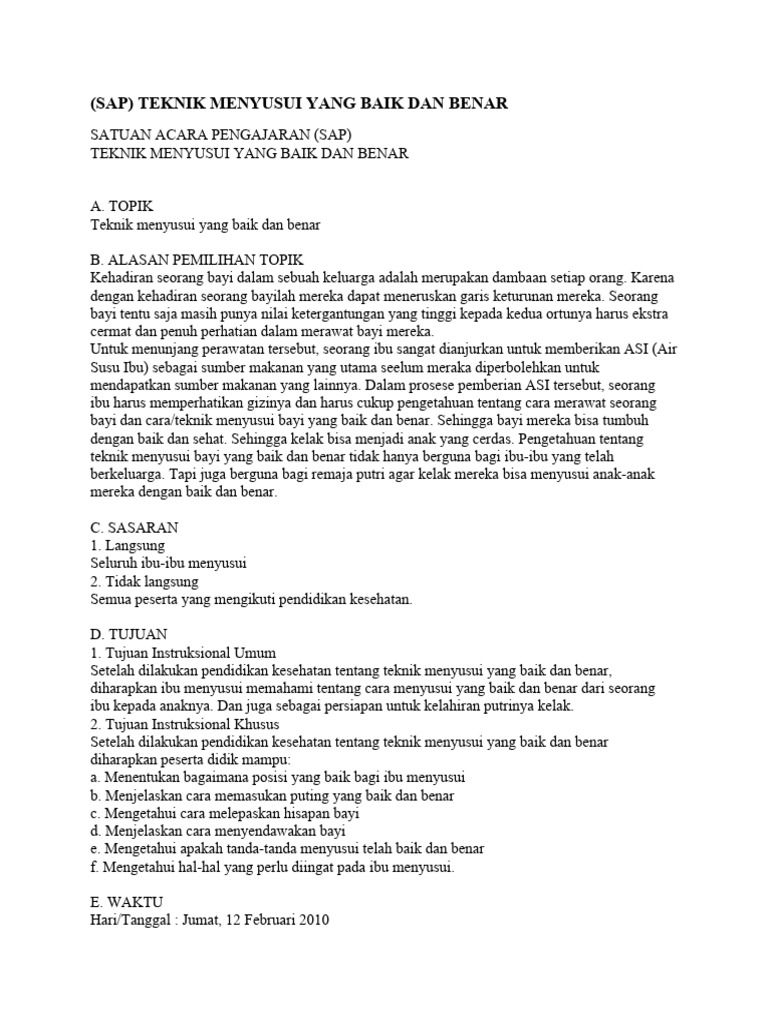 (SAP) TEKNIK MENYUSUI YANG BAIK DAN BENAR

SATUAN ACARA PENGAJARAN (SAP)
TEKNIK MENYUSUI YANG BAIK DAN BENAR

A. TOPIK
Teknik menyusui yang baik dan benar

B. ALASAN PEMILIHAN TOPIK
Kehadiran seorang bayi dalam sebuah keluarga adalah merupakan dambaan setiap orang. Karena dengan kehadiran seorang bayilah mereka dapat meneruskan garis keturunan mereka. Seorang bayi tentu saja masih punya nilai ketergantungan yang tinggi kepada kedua ortunya harus ekstra cermat dan penuh perhatian dalam merawat bayi mereka.
Untuk menunjang perawatan tersebut, seorang ibu sangat dianjurkan untuk memberikan ASI (Air Susu Ibu) sebagai sumber makanan yang utama seelum meraka diperbolehkan untuk mendapatkan sumber makanan yang lainnya. Dalam prosese pemberian ASI tersebut, seorang ibu harus memperhatikan gizinya dan harus cukup pengetahuan tentang cara merawat seorang bayi dan cara/teknik menyusui bayi yang baik dan benar. Sehingga bayi mereka bisa tumbuh dengan baik dan sehat. Sehingga kelak bisa menjadi anak yang cerdas. Pengetahuan tentang teknik menyusui bayi yang baik dan benar tidak hanya berguna bagi ibu-ibu yang telah berkeluarga. Tapi juga berguna bagi remaja putri agar kelak mereka bisa menyusui anak-anak mereka dengan baik dan benar.

C. SASARAN
1. Langsung
Seluruh ibu-ibu menyusui
2. Tidak langsung
Semua peserta yang mengikuti pendidikan kesehatan.

D. TUJUAN
1. Tujuan Instruksional Umum
Setelah dilakukan pendidikan kesehatan tentang teknik menyusui yang baik dan benar, diharapkan ibu menyusui memahami tentang cara menyusui yang baik dan benar dari seorang ibu kepada anaknya. Dan juga sebagai persiapan untuk kelahiran putrinya kelak.
2. Tujuan Instruksional Khusus
Setelah dilakukan pendidikan kesehatan tentang teknik menyusui yang baik dan benar diharapkan peserta didik mampu:
a. Menentukan bagaimana posisi yang baik bagi ibu menyusui
b. Menjelaskan cara memasukan puting yang baik dan benar
c. Mengetahui cara melepaskan hisapan bayi
d. Menjelaskan cara menyendawakan bayi
e. Mengetahui apakah tanda-tanda menyusui telah baik dan benar
f. Mengetahui hal-hal yang perlu diingat pada ibu menyusui.

E. WAKTU
Hari/Tanggal : Jumat, 12 Februari 2010